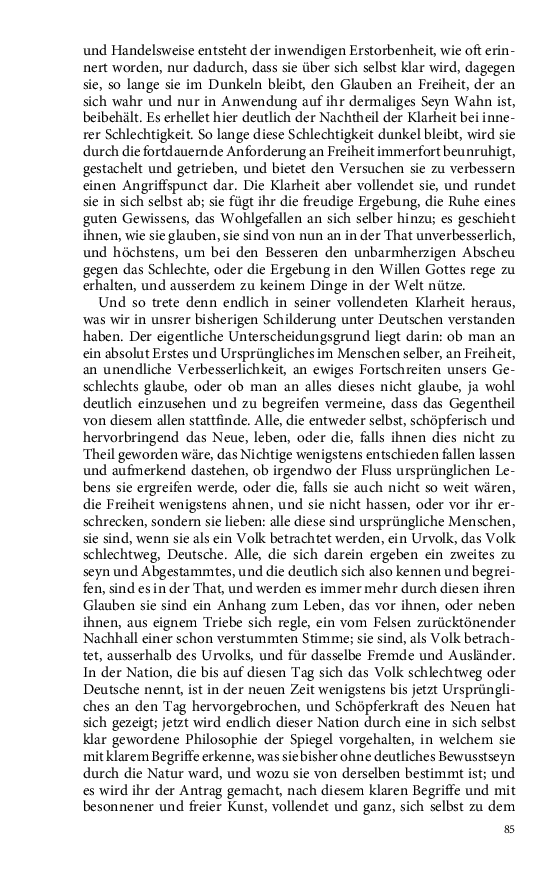 und Handelsweise entsteht der inwendigen Erstorbenheit, wie oft erinnert worden, nur dadurch, dass sie über sich selbst klar wird, dagegen sie, so lange sie im Dunkeln bleibt, den Glauben an Freiheit, der an sich wahr und nur in Anwendung auf ihr dermaliges Seyn Wahn ist, beibehält. Es erhellet hier deutlich der Nachtheil der Klarheit bei innerer Schlechtigkeit. So lange diese Schlechtigkeit dunkel bleibt, wird sie durch die fortdauernde Anforderung an Freiheit immerfort beunruhigt, gestachelt und getrieben, und bietet den Versuchen sie zu verbessern einen Angriffspunct dar. Die Klarheit aber vollendet sie, und rundet sie in sich selbst ab; sie fügt ihr die freudige Ergebung, die Ruhe eines guten Gewissens, das Wohlgefallen an sich selber hinzu; es geschieht ihnen, wie sie glauben, sie sind von nun an in der That unverbesserlich, und höchstens, um bei den Besseren den unbarmherzigen Abscheu gegen das Schlechte, oder die Ergebung in den Willen Gottes rege zu erhalten, und ausserdem zu keinem Dinge in der Welt nütze.

Und so trete denn endlich in seiner vollendeten Klarheit heraus, was wir in unsrer bisherigen Schilderung unter Deutschen verstanden haben. Der eigentliche Unterscheidungsgrund liegt darin: ob man an ein absolut Erstes und Ursprüngliches im Menschen selber, an Freiheit, an unendliche Verbesserlichkeit, an ewiges Fortschreiten unsers Geschlechts glaube, oder ob man an alles dieses nicht glaube, ja wohl deutlich einzusehen und zu begreifen vermeine, dass das Gegentheil von diesem allen stattfinde. Alle, die entweder selbst, schöpferisch und hervorbringend das Neue, leben, oder die, falls ihnen dies nicht zu Theil geworden wäre, das Nichtige wenigstens entschieden fallen lassen und aufmerkend dastehen, ob irgendwo der Fluss ursprünglichen Lebens sie ergreifen werde, oder die, falls sie auch nicht so weit wären, die Freiheit wenigstens ahnen, und sie nicht hassen, oder vor ihr erschrecken, sondern sie lieben: alle diese sind ursprüngliche Menschen, sie sind, wenn sie als ein Volk betrachtet werden, ein Urvolk, das Volk schlechtweg, Deutsche. Alle, die sich darein ergeben ein zweites zu seyn und Abgestammtes, und die deutlich sich also kennen und begreifen, sind es in der That, und werden es immer mehr durch diesen ihren Glauben sie sind ein Anhang zum Leben, das vor ihnen, oder neben ihnen, aus eignem Triebe sich regle, ein vom Felsen zurücktönender Nachhall einer schon verstummten Stimme; sie sind, als Volk betrachtet, ausserhalb des Urvolks, und für dasselbe Fremde und Ausländer. In der Nation, die bis auf diesen Tag sich das Volk schlechtweg oder Deutsche nennt, ist in der neuen Zeit wenigstens bis jetzt Ursprüngliches an den Tag hervorgebrochen, und Schöpferkraft des Neuen hat sich gezeigt; jetzt wird endlich dieser Nation durch eine in sich selbst klar gewordene Philosophie der Spiegel vorgehalten, in welchem sie mit klarem Begriffe erkenne, was sie bisher ohne deutliches Bewusstseyn durch die Natur ward, und wozu sie von derselben bestimmt ist; und es wird ihr der Antrag gemacht, nach diesem klaren Begriffe und mit besonnener und freier Kunst, vollendet und ganz, sich selbst zu dem

85